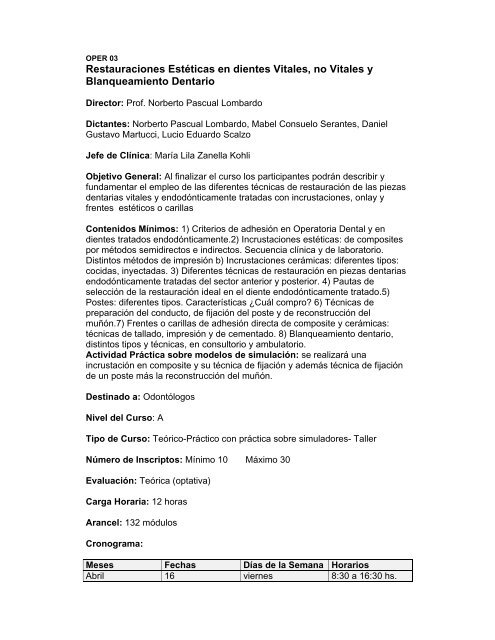 OPER 03
Restauraciones Estéticas en dientes Vitales, no Vitales y Blanqueamiento Dentario

Director: Prof. Norberto Pascual Lombardo

Dictantes: Norberto Pascual Lombardo, Mabel Consuelo Serantes, Daniel Gustavo Martucci, Lucio Eduardo Scalzo

Jefe de Clínica: María Lila Zanella Kohli

Objetivo General: Al finalizar el curso los participantes podrán describir y fundamentar el empleo de las diferentes técnicas de restauración de las piezas dentarias vitales y endodónticamente tratadas con incrustaciones, onlay y frentes estéticos o carillas

Contenidos Mínimos: 1) Criterios de adhesión en Operatoria Dental y en dientes tratados endodónticamente.2) Incrustaciones estéticas: de composites por métodos semidirectos e indirectos. Secuencia clínica y de laboratorio. Distintos métodos de impresión b) Incrustaciones cerámicas: diferentes tipos: cocidas, inyectadas. 3) Diferentes técnicas de restauración en piezas dentarias endodónticamente tratadas del sector anterior y posterior. 4) Pautas de selección de la restauración ideal en el diente endodónticamente tratado.5) Postes: diferentes tipos. Características ¿Cuál compro? 6) Técnicas de preparación del conducto, de fijación del poste y de reconstrucción del muñón.7) Frentes o carillas de adhesión directa de composite y cerámicas: técnicas de tallado, impresión y de cementado. 8) Blanqueamiento dentario, distintos tipos y técnicas, en consultorio y ambulatorio.
Actividad Práctica sobre modelos de simulación: se realizará una incrustación en composite y su técnica de fijación y además técnica de fijación de un poste más la reconstrucción del muñón.

Destinado a: Odontólogos

Nivel del Curso: A

Tipo de Curso: Teórico-Práctico con práctica sobre simuladores- Taller

Número de Inscriptos: Mínimo 10 Máximo 30

Evaluación: Teórica (optativa)

Carga Horaria: 12 horas

Arancel: 132 módulos

Cronograma:

| Meses | Fechas | Días de la Semana | Horarios |
|---|---|---|---|
| Abril | 16 | viernes | 8:30 a 16:30 hs. |